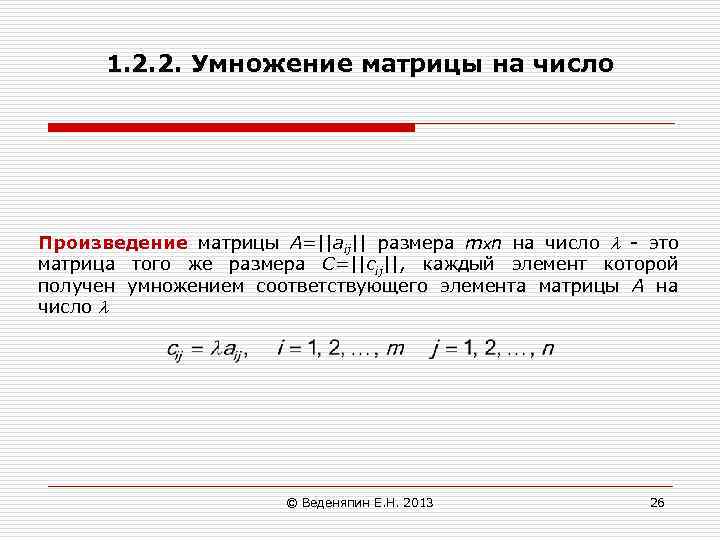 1.2.2. Умножение матрицы на число

Произведение матрицы $A=||a_{ij}||$ размера $m \times n$ на число $\lambda$ - это матрица того же размера $C=||c_{ij}||$, каждый элемент которой получен умножением соответствующего элемента матрицы $A$ на число $\lambda$

$c_{ij} = \lambda a_{ij}, \quad i = 1, 2, \ldots, m \quad j = 1, 2, \ldots, n$

© Веденяпин Е.Н. 2013

26